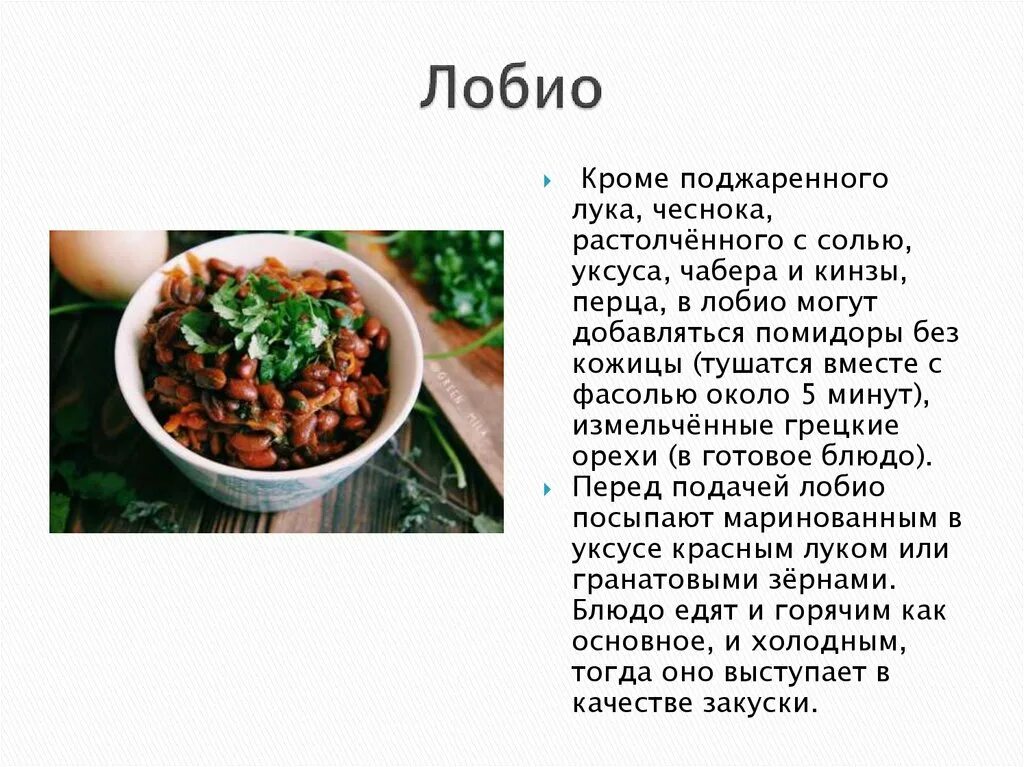 Лобио

Кроме поджаренного лука, чеснока, растолчённого с солью, уксуса, чабера и кинзы, перца, в лобио могут добавляться помидоры без кожицы (тушатся вместе с фасолью около 5 минут), измельчённые грецкие орехи (в готовое блюдо).

Перед подачей лобио посыпают маринованным в уксусе красным луком или гранатовыми зёрнами. Блюдо едят и горячим как основное, и холодным, тогда оно выступает в качестве закуски.